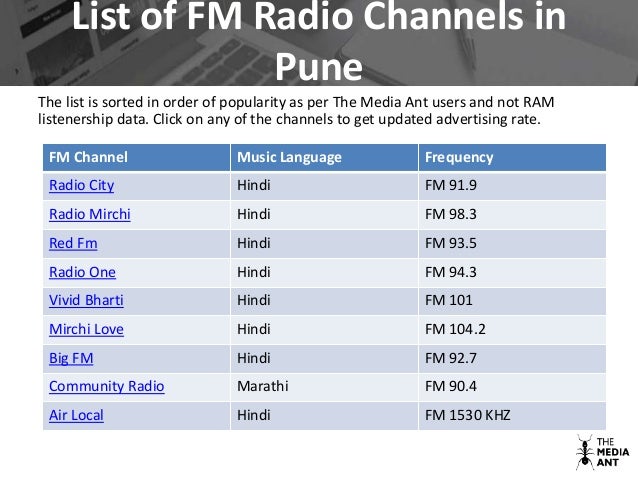 List of FM Radio Channels in Pune

The list is sorted in order of popularity as per The Media Ant users and not RAM listenership data. Click on any of the channels to get updated advertising rate.

| FM Channel | Music Language | Frequency |
|---|---|---|
| Radio City | Hindi | FM 91.9 |
| Radio Mirchi | Hindi | FM 98.3 |
| Red Fm | Hindi | FM 93.5 |
| Radio One | Hindi | FM 94.3 |
| Vivid Bharti | Hindi | FM 101 |
| Mirchi Love | Hindi | FM 104.2 |
| Big FM | Hindi | FM 92.7 |
| Community Radio | Marathi | FM 90.4 |
| Air Local | Hindi | FM 1530 KHZ |

THE
MEDIA
ANT